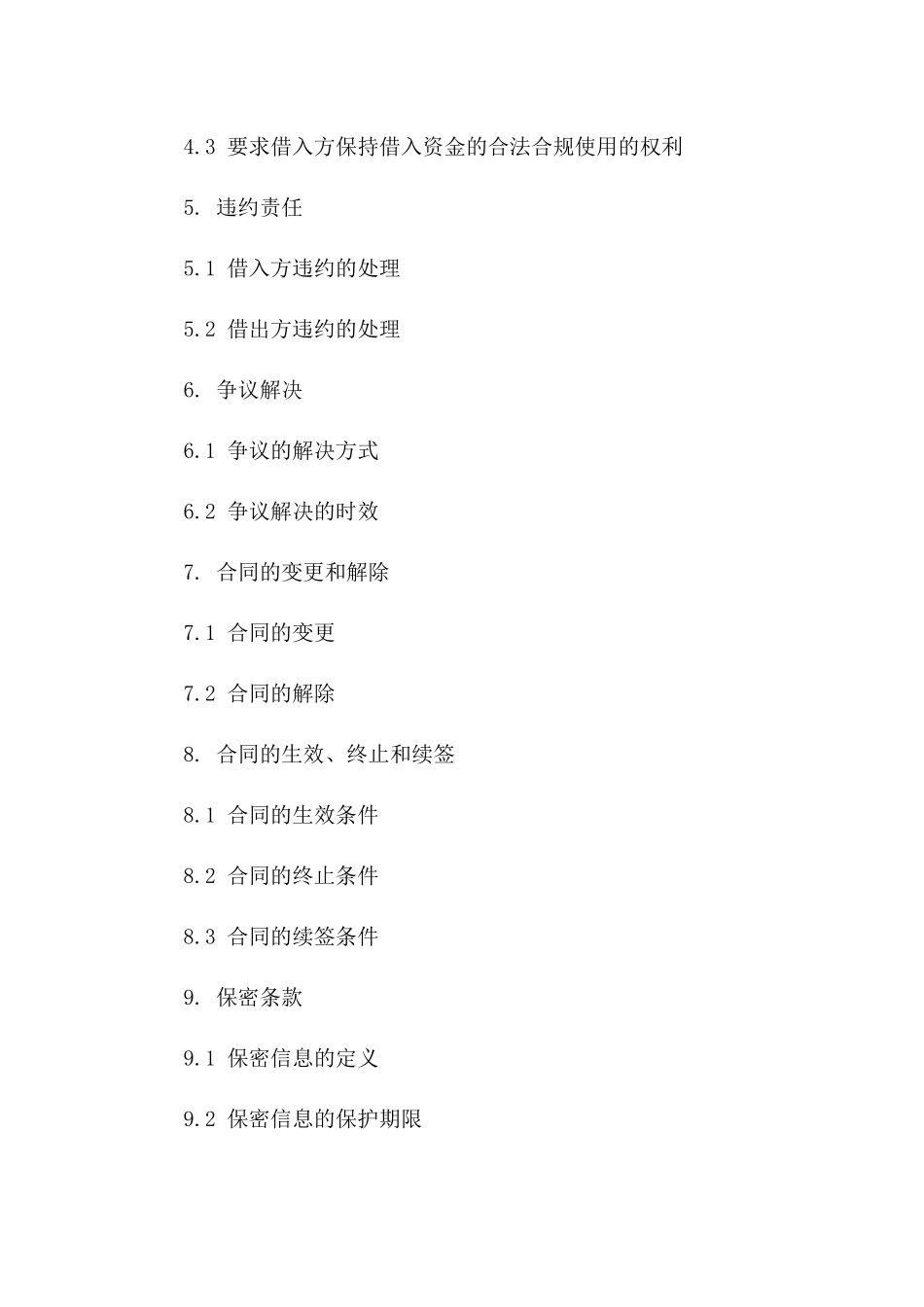 4.3 要求借入方保持借入资金的合法合规使用的权利

5. 违约责任

5.1 借入方违约的处理

5.2 借出方违约的处理

6. 争议解决

6.1 争议的解决方式

6.2 争议解决的时效

7. 合同的变更和解除

7.1 合同的变更

7.2 合同的解除

8. 合同的生效、终止和续签

8.1 合同的生效条件

8.2 合同的终止条件

8.3 合同的续签条件

9. 保密条款

9.1 保密信息的定义

9.2 保密信息的保护期限